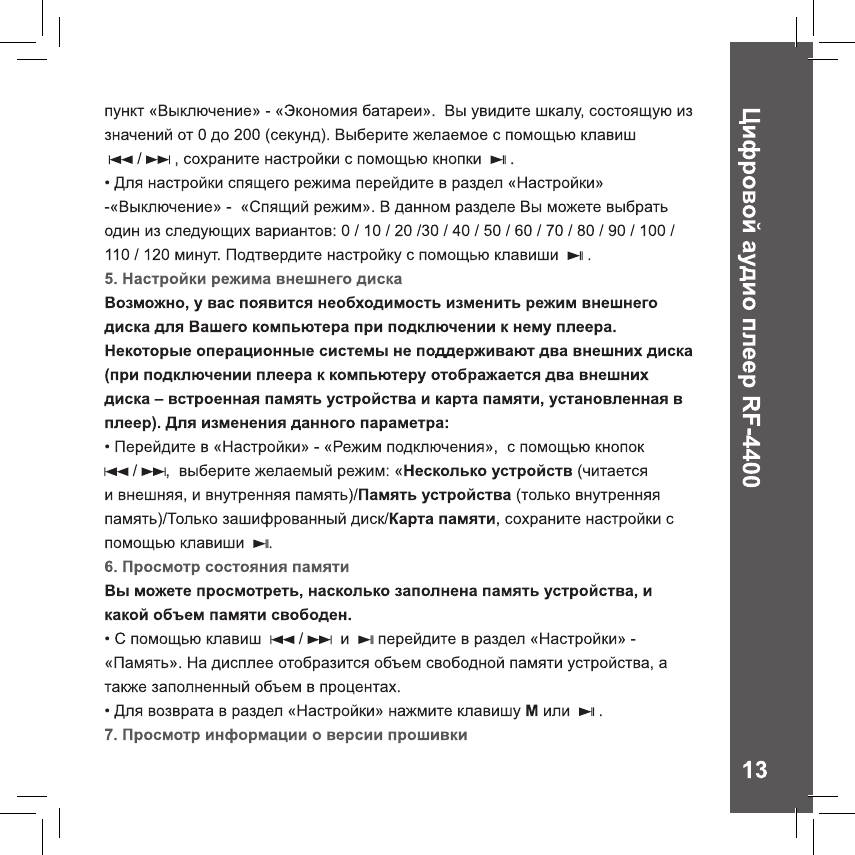 пункт «Выключение» - «Экономия батареи». Вы увидите шкалу, состоящую из значений от 0 до 200 (секунд). Выберите желаемое с помощью клавиш ⏮ / ⏭ , сохраните настройки с помощью кнопки ⏯ .

• Для настройки спящего режима перейдите в раздел «Настройки» -«Выключение» - «Спящий режим». В данном разделе Вы можете выбрать один из следующих вариантов: 0 / 10 / 20 /30 / 40 / 50 / 60 / 70 / 80 / 90 / 100 / 110 / 120 минут. Подтвердите настройку с помощью клавиши ⏯ .

5. Настройки режима внешнего диска

Возможно, у вас появится необходимость изменить режим внешнего диска для Вашего компьютера при подключении к нему плеера. Некоторые операционные системы не поддерживают два внешних диска (при подключении плеера к компьютеру отображается два внешних диска – встроенная память устройства и карта памяти, установленная в плеер). Для изменения данного параметра:

• Перейдите в «Настройки» - «Режим подключения», с помощью кнопок ⏮ / ⏭, выберите желаемый режим: «Несколько устройств (читается и внешняя, и внутренняя память)/Память устройства (только внутренняя память)/Только зашифрованный диск/Карта памяти, сохраните настройки с помощью клавиши ⏯.

6. Просмотр состояния памяти

Вы можете просмотреть, насколько заполнена память устройства, и какой объем памяти свободен.

• С помощью клавиш ⏮ / ⏭ и ⏯ перейдите в раздел «Настройки» - «Память». На дисплее отобразится объем свободной памяти устройства, а также заполненный объем в процентах.

• Для возврата в раздел «Настройки» нажмите клавишу M или ⏯ .

7. Просмотр информации о версии прошивки

Цифровой аудио плеер RF-4400

13